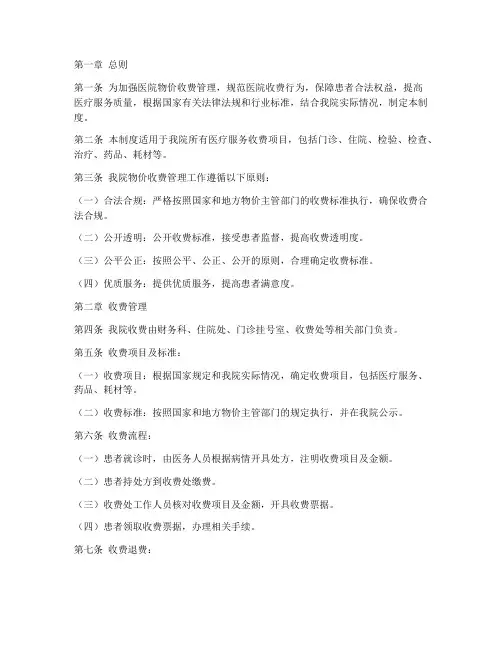 第一章 总则

第一条 为加强医院物价收费管理，规范医院收费行为，保障患者合法权益，提高医疗服务质量，根据国家有关法律法规和行业标准，结合我院实际情况，制定本制度。

第二条 本制度适用于我院所有医疗服务收费项目，包括门诊、住院、检验、检查、治疗、药品、耗材等。

第三条 我院物价收费管理工作遵循以下原则：

（一）合法合规：严格按照国家和地方物价主管部门的收费标准执行，确保收费合法合规。

（二）公开透明：公开收费标准，接受患者监督，提高收费透明度。

（三）公平公正：按照公平、公正、公开的原则，合理确定收费标准。

（四）优质服务：提供优质服务，提高患者满意度。

第二章 收费管理

第四条 我院收费由财务科、住院处、门诊挂号室、收费处等相关部门负责。

第五条 收费项目及标准：

（一）收费项目：根据国家规定和我院实际情况，确定收费项目，包括医疗服务、药品、耗材等。

（二）收费标准：按照国家和地方物价主管部门的规定执行，并在我院公示。

第六条 收费流程：

（一）患者就诊时，由医务人员根据病情开具处方，注明收费项目及金额。

（二）患者持处方到收费处缴费。

（三）收费处工作人员核对收费项目及金额，开具收费票据。

（四）患者领取收费票据，办理相关手续。

第七条 收费退费：